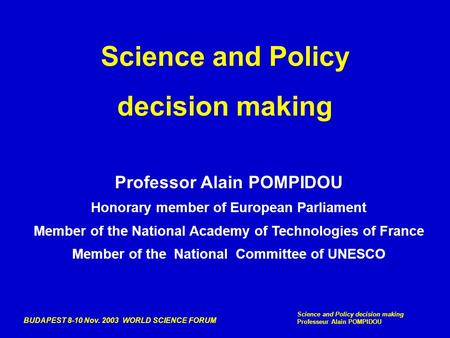 Science and Policy

decision making

Professor Alain POMPIDOU

Honorary member of European Parliament

Member of the National Academy of Technologies of France

Member of the National Committee of UNESCO

BUDAPEST 8-10 Nov. 2003 WORLD SCIENCE FORUM

Science and Policy decision making
Professeur Alain POMPIDOU